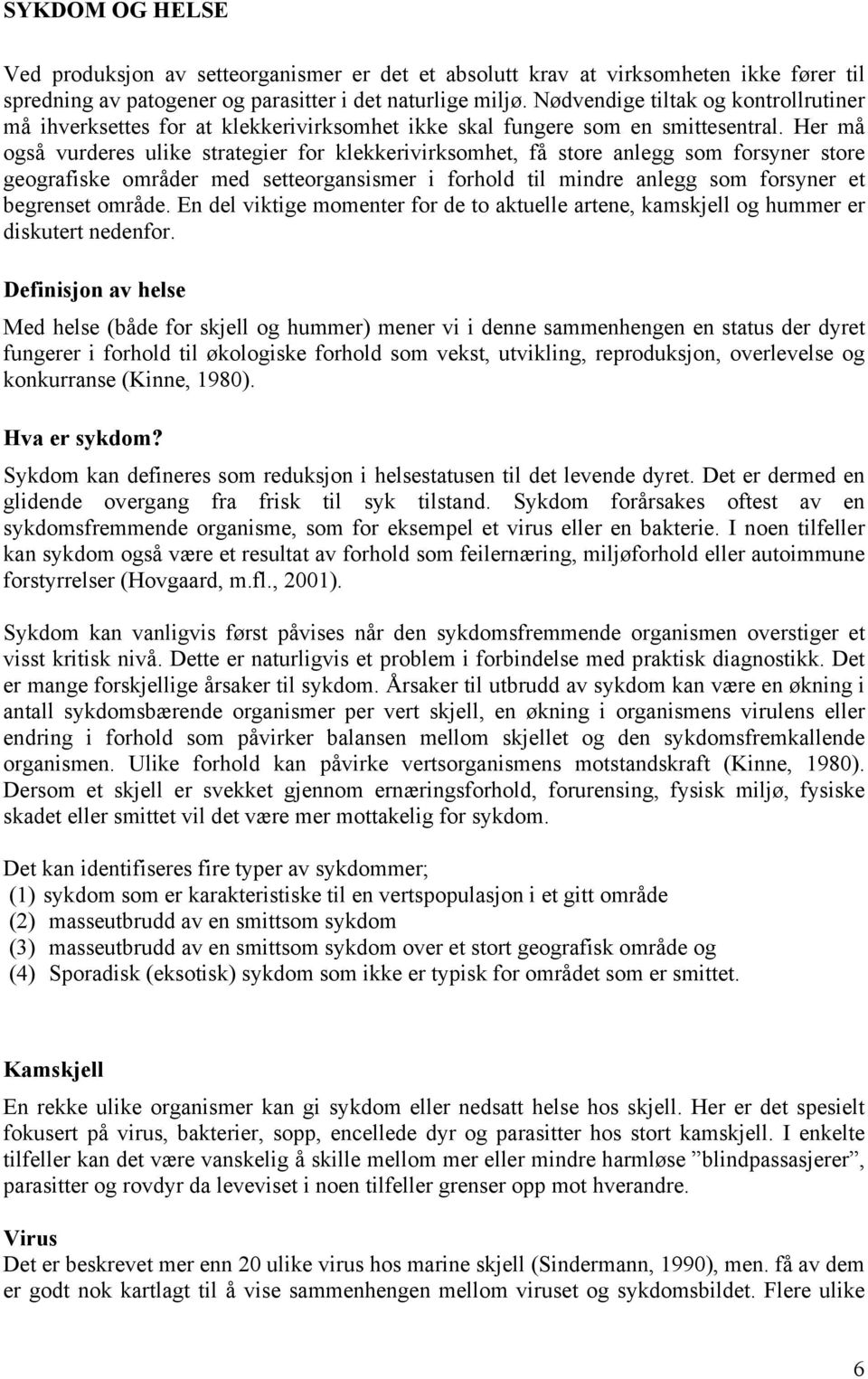 SYKDOM OG HELSE

Ved produksjon av setteorganismer er det et absolutt krav at virksomheten ikke fører til spredning av patogener og parasitter i det naturlige miljø. Nødvendige tiltak og kontrollrutiner må ihverksettes for at klekkerivirksomhet ikke skal fungere som en smittesentral. Her må også vurderes ulike strategier for klekkerivirksomhet, få store anlegg som forsyner store geografiske områder med setteorgansismer i forhold til mindre anlegg som forsyner et begrenset område. En del viktige momenter for de to aktuelle artene, kamskjell og hummer er diskutert nedenfor.

Definisjon av helse

Med helse (både for skjell og hummer) mener vi i denne sammenhengen en status der dyret fungerer i forhold til økologiske forhold som vekst, utvikling, reproduksjon, overlevelse og konkurranse (Kinne, 1980).

Hva er sykdom?

Sykdom kan defineres som reduksjon i helsestatusen til det levende dyret. Det er dermed en glidende overgang fra frisk til syk tilstand. Sykdom forårsakes oftest av en sykdomsfremmende organisme, som for eksempel et virus eller en bakterie. I noen tilfeller kan sykdom også være et resultat av forhold som feilernæring, miljøforhold eller autoimmune forstyrrelser (Hovgaard, m.fl., 2001).

Sykdom kan vanligvis først påvises når den sykdomsfremmende organismen overstiger et visst kritisk nivå. Dette er naturligvis et problem i forbindelse med praktisk diagnostikk. Det er mange forskjellige årsaker til sykdom. Årsaker til utbrudd av sykdom kan være en økning i antall sykdomsbærende organismer per vert skjell, en økning i organismens virulens eller endring i forhold som påvirker balansen mellom skjellet og den sykdomsfremkallende organismen. Ulike forhold kan påvirke vertsorganismens motstandskraft (Kinne, 1980). Dersom et skjell er svekket gjennom ernæringsforhold, forurensing, fysisk miljø, fysiske skadet eller smittet vil det være mer mottakelig for sykdom.

Det kan identifiseres fire typer av sykdommer;
(1) sykdom som er karakteristiske til en vertspopulasjon i et gitt område
(2) masseutbrudd av en smittsom sykdom
(3) masseutbrudd av en smittsom sykdom over et stort geografisk område og
(4) Sporadisk (eksotisk) sykdom som ikke er typisk for området som er smittet.

Kamskjell

En rekke ulike organismer kan gi sykdom eller nedsatt helse hos skjell. Her er det spesielt fokusert på virus, bakterier, sopp, encellede dyr og parasitter hos stort kamskjell. I enkelte tilfeller kan det være vanskelig å skille mellom mer eller mindre harmløse ”blindpassasjerer”, parasitter og rovdyr da leveviset i noen tilfeller grenser opp mot hverandre.

Virus

Det er beskrevet mer enn 20 ulike virus hos marine skjell (Sindermann, 1990), men. få av dem er godt nok kartlagt til å vise sammenhengen mellom viruset og sykdomsbildet. Flere ulike

6